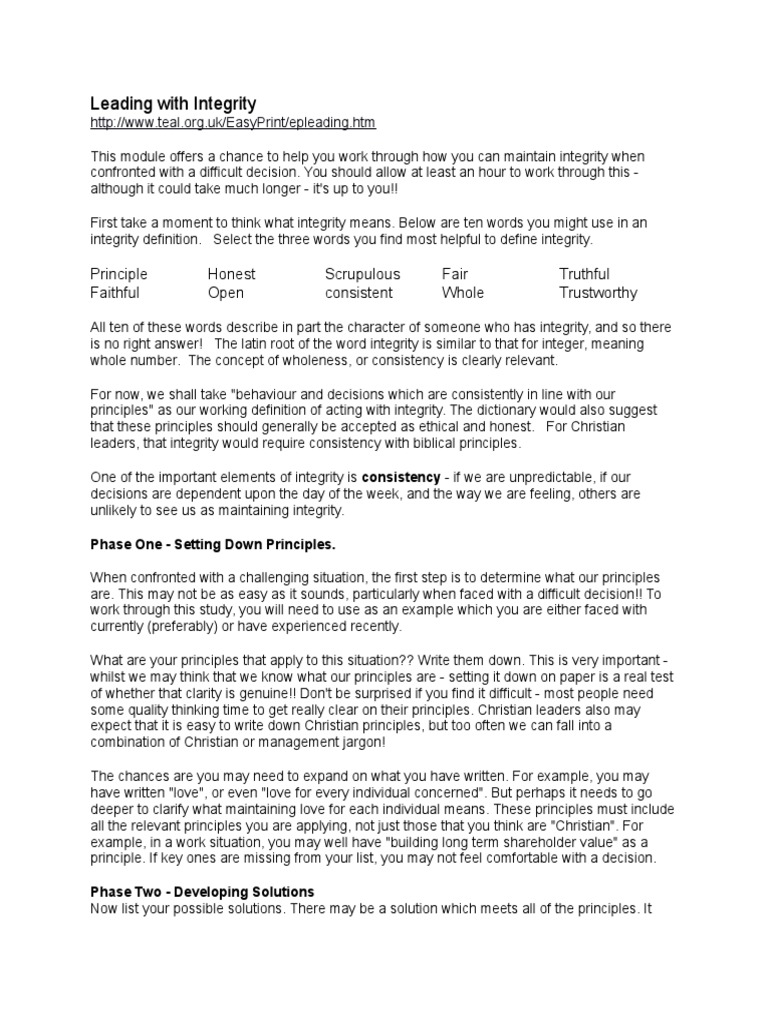 Leading with Integrity
http://www.teal.org.uk/EasyPrint/epleading.htm

This module offers a chance to help you work through how you can maintain integrity when confronted with a difficult decision. You should allow at least an hour to work through this - although it could take much longer - it's up to you!!

First take a moment to think what integrity means. Below are ten words you might use in an integrity definition. Select the three words you find most helpful to define integrity.

| Principle | Honest | Scrupulous | Fair | Truthful |
|---|---|---|---|---|
| Faithful | Open | consistent | Whole | Trustworthy |

All ten of these words describe in part the character of someone who has integrity, and so there is no right answer! The latin root of the word integrity is similar to that for integer, meaning whole number. The concept of wholeness, or consistency is clearly relevant.

For now, we shall take "behaviour and decisions which are consistently in line with our principles" as our working definition of acting with integrity. The dictionary would also suggest that these principles should generally be accepted as ethical and honest. For Christian leaders, that integrity would require consistency with biblical principles.

One of the important elements of integrity is consistency - if we are unpredictable, if our decisions are dependent upon the day of the week, and the way we are feeling, others are unlikely to see us as maintaining integrity.

Phase One - Setting Down Principles.

When confronted with a challenging situation, the first step is to determine what our principles are. This may not be as easy as it sounds, particularly when faced with a difficult decision!! To work through this study, you will need to use as an example which you are either faced with currently (preferably) or have experienced recently.

What are your principles that apply to this situation?? Write them down. This is very important - whilst we may think that we know what our principles are - setting it down on paper is a real test of whether that clarity is genuine!! Don't be surprised if you find it difficult - most people need some quality thinking time to get really clear on their principles. Christian leaders also may expect that it is easy to write down Christian principles, but too often we can fall into a combination of Christian or management jargon!

The chances are you may need to expand on what you have written. For example, you may have written "love", or even "love for every individual concerned". But perhaps it needs to go deeper to clarify what maintaining love for each individual means. These principles must include all the relevant principles you are applying, not just those that you think are "Christian". For example, in a work situation, you may well have "building long term shareholder value" as a principle. If key ones are missing from your list, you may not feel comfortable with a decision.

Phase Two - Developing Solutions
Now list your possible solutions. There may be a solution which meets all of the principles. It